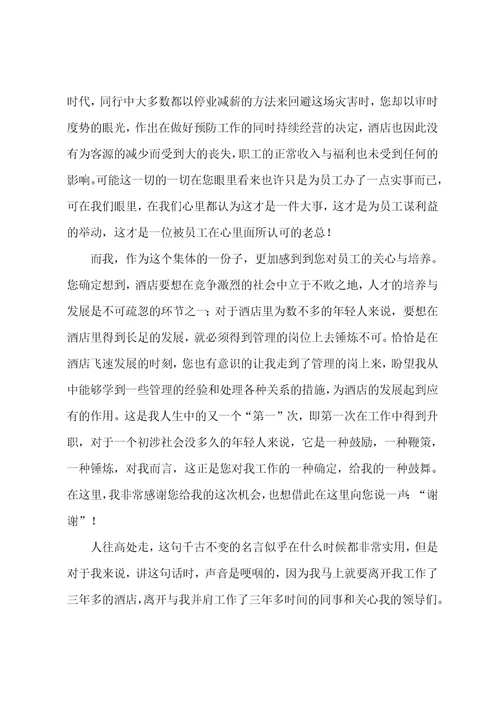 时代，同行中大多数都以停业减薪的方法来回避这场灾害时，您却以审时度势的眼光，作出在做好预防工作的同时持续经营的决定，酒店也因此没有为客源的减少而受到大的丧失，职工的正常收入与福利也未受到任何的影响。可能这一切的一切在您眼里看来也许只是为员工办了一点实事而已，可在我们眼里，在我们心里都认为这才是一件大事，这才是为员工谋利益的举动，这才是一位被员工在心里面所认可的老总！

而我，作为这个集体的一份子，更加感到到您对员工的关心与培养。您确定想到，酒店要想在竞争激烈的社会中立于不败之地，人才的培养与发展是不可疏忽的环节之一；对于酒店里为数不多的年轻人来说，要想在酒店里得到长足的发展，就必须得到管理的岗位上去锤炼不可。恰恰是在酒店飞速发展的时刻，您也有意识的让我走到了管理的岗上来，盼望我从中能够学到一些管理的经验和处理各种关系的措施，为酒店的发展起到应有的作用。这是我人生中的又一个“第一”次，即第一次在工作中得到升职，对于一个初涉社会没多久的年轻人来说，它是一种鼓励，一种鞭策，一种锤炼，对我而言，这正是您对我工作的一种确定，给我的一种鼓舞。在这里，我非常感谢您给我的这次机会，也想借此在这里向您说一声：“谢谢”！

人往高处走，这句千古不变的名言似乎在什么时候都非常实用，但是对于我来说，讲这句话时，声音是哽咽的，因为我马上就要离开我工作了三年多的酒店，离开与我并肩工作了三年多时间的同事和关心我的领导们。